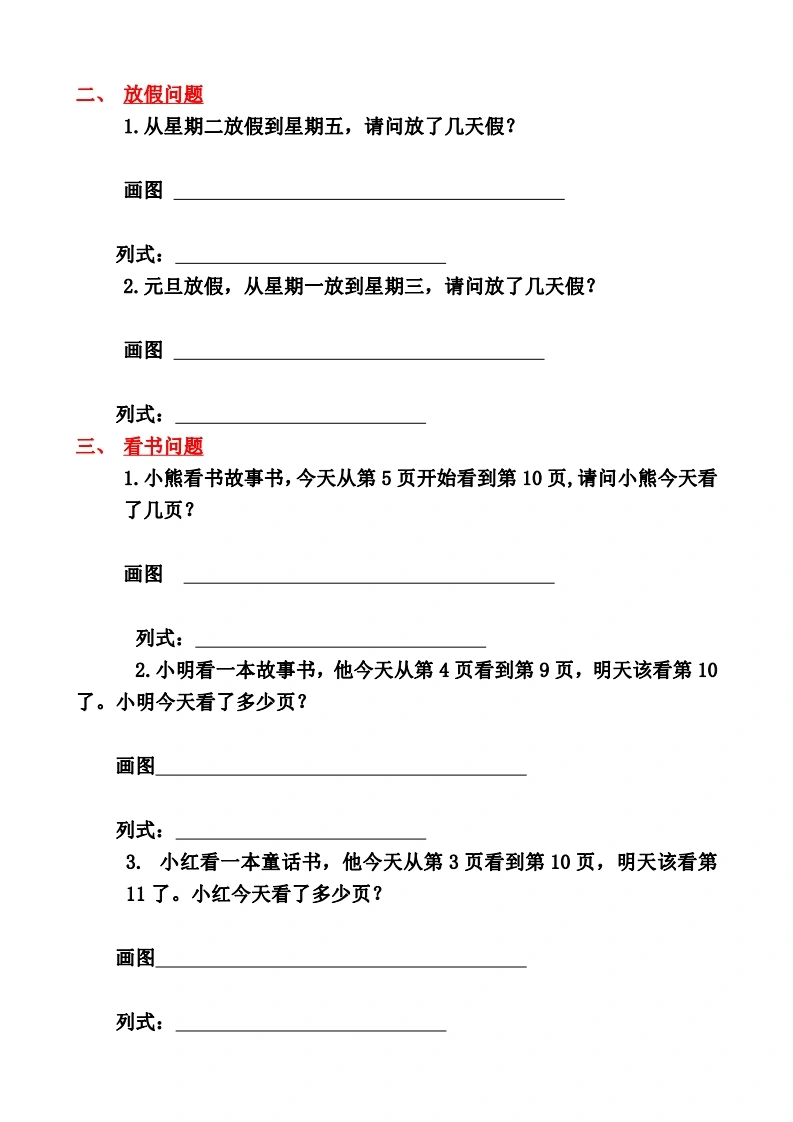 二、 放假问题

1.从星期二放假到星期五，请问放了几天假？

画图 ____

列式：____

2.元旦放假，从星期一放到星期三，请问放了几天假？

画图 ____

列式：____

三、 看书问题

1.小熊看书故事书，今天从第5页开始看到第10页,请问小熊今天看了几页？

画图 ____

列式：____

2.小明看一本故事书，他今天从第4页看到第9页，明天该看第10了。小明今天看了多少页？

画图____

列式：____

3. 小红看一本童话书，他今天从第3页看到第10页，明天该看第11了。小红今天看了多少页？

画图____

列式：____